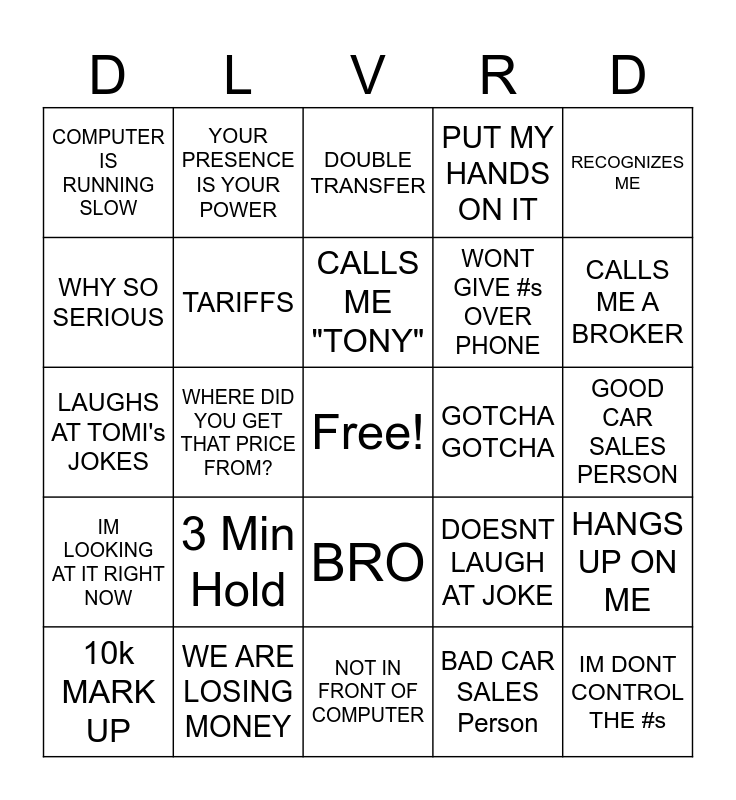 | D | L | V | R | D |
|---|---|---|---|---|
| COMPUTER IS RUNNING SLOW | YOUR PRESENCE IS YOUR POWER | DOUBLE TRANSFER | PUT MY HANDS ON IT | RECOGNIZES ME |
| WHY SO SERIOUS | TARIFFS | CALLS ME "TONY" | WONT GIVE #s OVER PHONE | CALLS ME A BROKER |
| LAUGHS AT TOMI's JOKES | WHERE DID YOU GET THAT PRICE FROM? | Free! | GOTCHA GOTCHA | GOOD CAR SALES PERSON |
| IM LOOKING AT IT RIGHT NOW | 3 Min Hold | BRO | DOESNT LAUGH AT JOKE | HANGS UP ON ME |
| 10k MARK UP | WE ARE LOSING MONEY | NOT IN FRONT OF COMPUTER | BAD CAR SALES Person | IM DONT CONTROL THE #s |